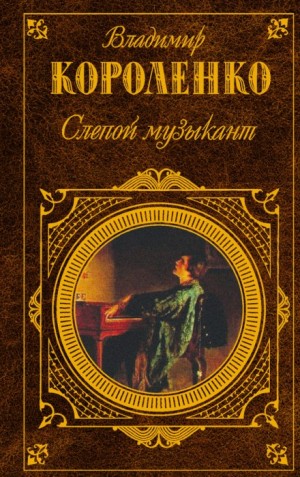 Владимир
КОРОЛЕНКО
Слепой музыкант